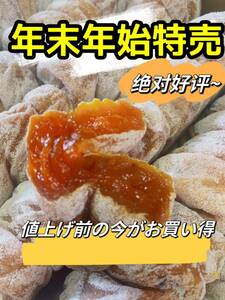 年末年始特売

绝对好评~

値上げ前の今がお買い得